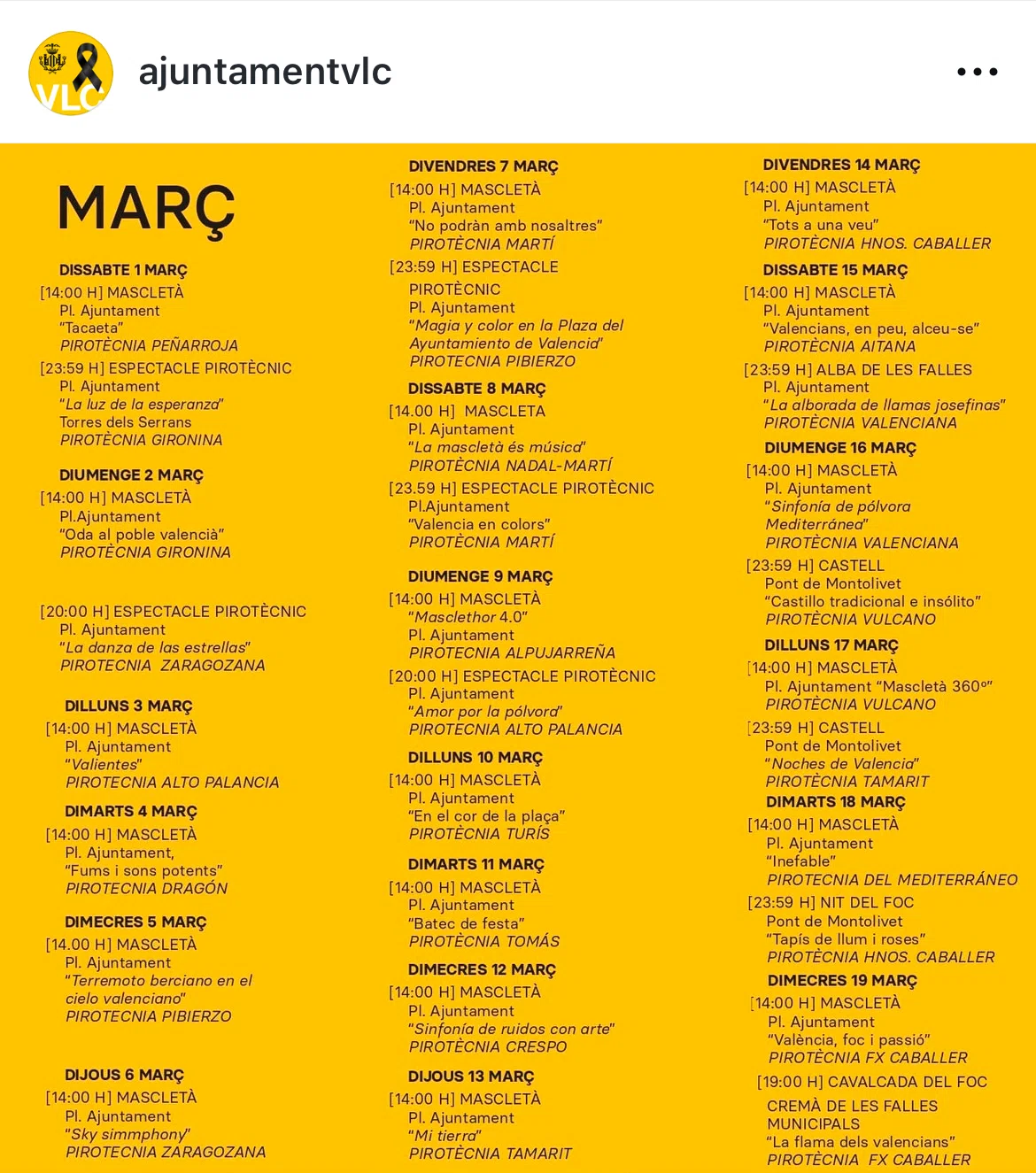 VLC

ajuntamentvlc

MARÇ

DISSABTE 1 MARÇ
[14:00 H] MASCLETÀ
Pl. Ajuntament
"Tacaeta"
PIROTÈCNIA PEÑARROJA
[23:59 H] ESPECTACLE PIROTÈCNIC
Pl. Ajuntament
"La luz de la esperanza"
Torres dels Serrans
PIROTÈCNIA GIRONINA

DIUMENGE 2 MARÇ
[14:00 H] MASCLETÀ
Pl.Ajuntament
"Oda al poble valencià"
PIROTÈCNIA GIRONINA

[20:00 H] ESPECTACLE PIROTÈCNIC
Pl. Ajuntament
"La danza de las estrellas"
PIROTECNIA ZARAGOZANA

DILLUNS 3 MARÇ
[14:00 H] MASCLETÀ
Pl. Ajuntament
"Valientes"
PIROTECNIA ALTO PALANCIA

DIMARTS 4 MARÇ
[14:00 H] MASCLETÀ
Pl. Ajuntament,
"Fums i sons potents"
PIROTECNIA DRAGÓN

DIMECRES 5 MARÇ
[14.00 H] MASCLETÀ
Pl. Ajuntament
"Terremoto berciano en el cielo valenciano"
PIROTECNIA PIBIERZO

DIJOUS 6 MARÇ
[14:00 H] MASCLETÀ
Pl. Ajuntament
"Sky simmphony"
PIROTECNIA ZARAGOZANA

DIVENDRES 7 MARÇ
[14:00 H] MASCLETÀ
Pl. Ajuntament
"No podràn amb nosaltres"
PIROTÈCNIA MARTÍ
[23:59 H] ESPECTACLE PIROTÈCNIC
Pl. Ajuntament
"Magia y color en la Plaza del Ayuntamiento de Valencia"
PIROTECNIA PIBIERZO

DISSABTE 8 MARÇ
[14.00 H] MASCLETA
Pl. Ajuntament
"La mascletà és música"
PIROTÈCNIA NADAL-MARTÍ
[23.59 H] ESPECTACLE PIROTÈCNIC
Pl.Ajuntament
"Valencia en colors"
PIROTÈCNIA MARTÍ

DIUMENGE 9 MARÇ
[14:00 H] MASCLETÀ
"Masclethor 4.0"
Pl. Ajuntament
PIROTECNIA ALPUJARREÑA
[20:00 H] ESPECTACLE PIROTÈCNIC
Pl. Ajuntament
"Amor por la pólvora"
PIROTECNIA ALTO PALANCIA

DILLUNS 10 MARÇ
[14:00 H] MASCLETÀ
Pl. Ajuntament
"En el cor de la plaça"
PIROTÈCNIA TURÍS

DIMARTS 11 MARÇ
[14:00 H] MASCLETÀ
Pl. Ajuntament
"Batec de festa"
PIROTÈCNIA TOMÁS

DIMECRES 12 MARÇ
[14:00 H] MASCLETÀ
Pl. Ajuntament
"Sinfonía de ruidos con arte"
PIROTÈCNIA CRESPO

DIJOUS 13 MARÇ
[14:00 H] MASCLETÀ
Pl. Ajuntament
"Mi tierra"
PIROTÈCNIA TAMARIT

DIVENDRES 14 MARÇ
[14:00 H] MASCLETÀ
Pl. Ajuntament
"Tots a una veu"
PIROTÈCNIA HNOS. CABALLER

DISSABTE 15 MARÇ
[14:00 H] MASCLETÀ
Pl. Ajuntament
"Valencians, en peu, alceu-se"
PIROTÈCNIA AITANA
[23:59 H] ALBA DE LES FALLES
Pl. Ajuntament
"La alborada de llamas josefinas"
PIROTÈCNIA VALENCIANA

DIUMENGE 16 MARÇ
[14:00 H] MASCLETÀ
Pl. Ajuntament
"Sinfonía de pólvora Mediterránea"
PIROTÈCNIA VALENCIANA
[23:59 H] CASTELL
Pont de Montolivet
"Castillo tradicional e insólito"
PIROTÈCNIA VULCANO

DILLUNS 17 MARÇ
[14:00 H] MASCLETÀ
Pl. Ajuntament "Mascletà 360º"
PIROTÈCNIA VULCANO
[23:59 H] CASTELL
Pont de Montolivet
"Noches de Valencia"
PIROTÈCNIA TAMARIT

DIMARTS 18 MARÇ
[14:00 H] MASCLETÀ
Pl. Ajuntament
"Inefable"
PIROTECNIA DEL MEDITERRÁNEO
[23:59 H] NIT DEL FOC
Pont de Montolivet
"Tapís de llum i roses"
PIROTÈCNIA HNOS. CABALLER

DIMECRES 19 MARÇ
[14:00 H] MASCLETÀ
Pl. Ajuntament
"València, foc i passió"
PIROTÈCNIA FX CABALLER
[19:00 H] CAVALCADA DEL FOC
CREMÀ DE LES FALLES MUNICIPALS
"La flama dels valencians"
PIROTÈCNIA FX CABALLER